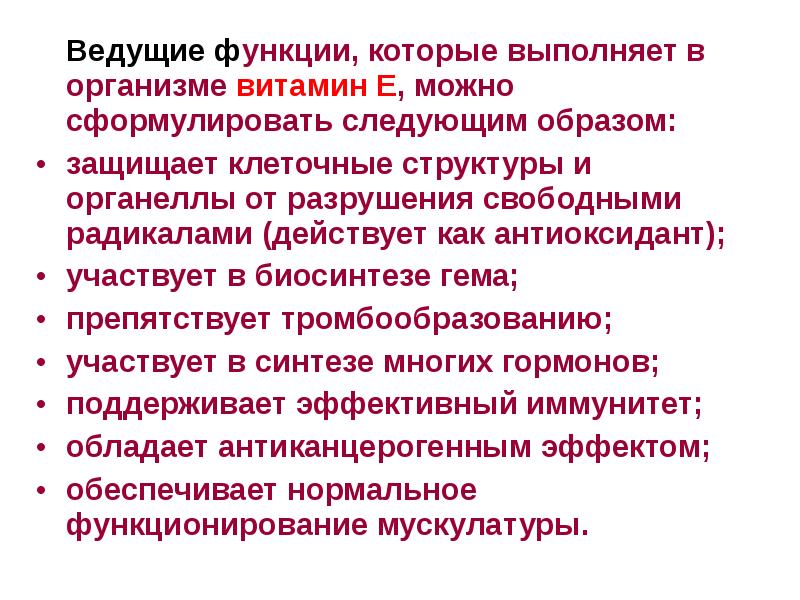 Ведущие функции, которые выполняет в организме витамин Е, можно сформулировать следующим образом:

• защищает клеточные структуры и органеллы от разрушения свободными радикалами (действует как антиоксидант);
• участвует в биосинтезе гема;
• препятствует тромбообразованию;
• участвует в синтезе многих гормонов;
• поддерживает эффективный иммунитет;
• обладает антиканцерогенным эффектом;
• обеспечивает нормальное функционирование мускулатуры.